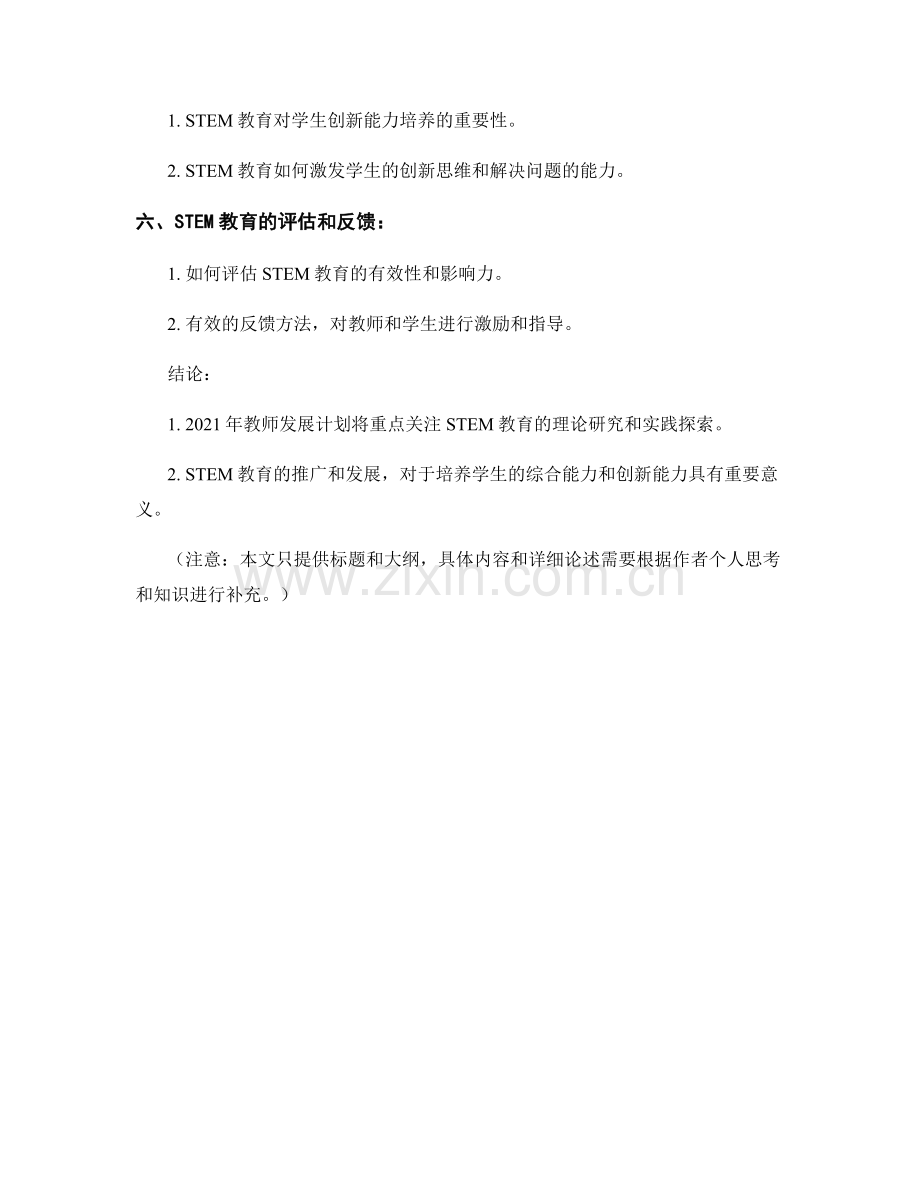 1. STEM 教育对学生创新能力培养的重要性。

2. STEM 教育如何激发学生的创新思维和解决问题的能力。

六、STEM 教育的评估和反馈：

1. 如何评估 STEM 教育的有效性和影响力。

2. 有效的反馈方法，对教师和学生进行激励和指导。

结论：

1. 2021 年教师发展计划将重点关注 STEM 教育的理论研究和实践探索。

2. STEM 教育的推广和发展，对于培养学生的综合能力和创新能力具有重要意义。

（注意：本文只提供标题和大纲，具体内容和详细论述需要根据作者个人思考和知识进行补充。）

www.zixin.com.cn